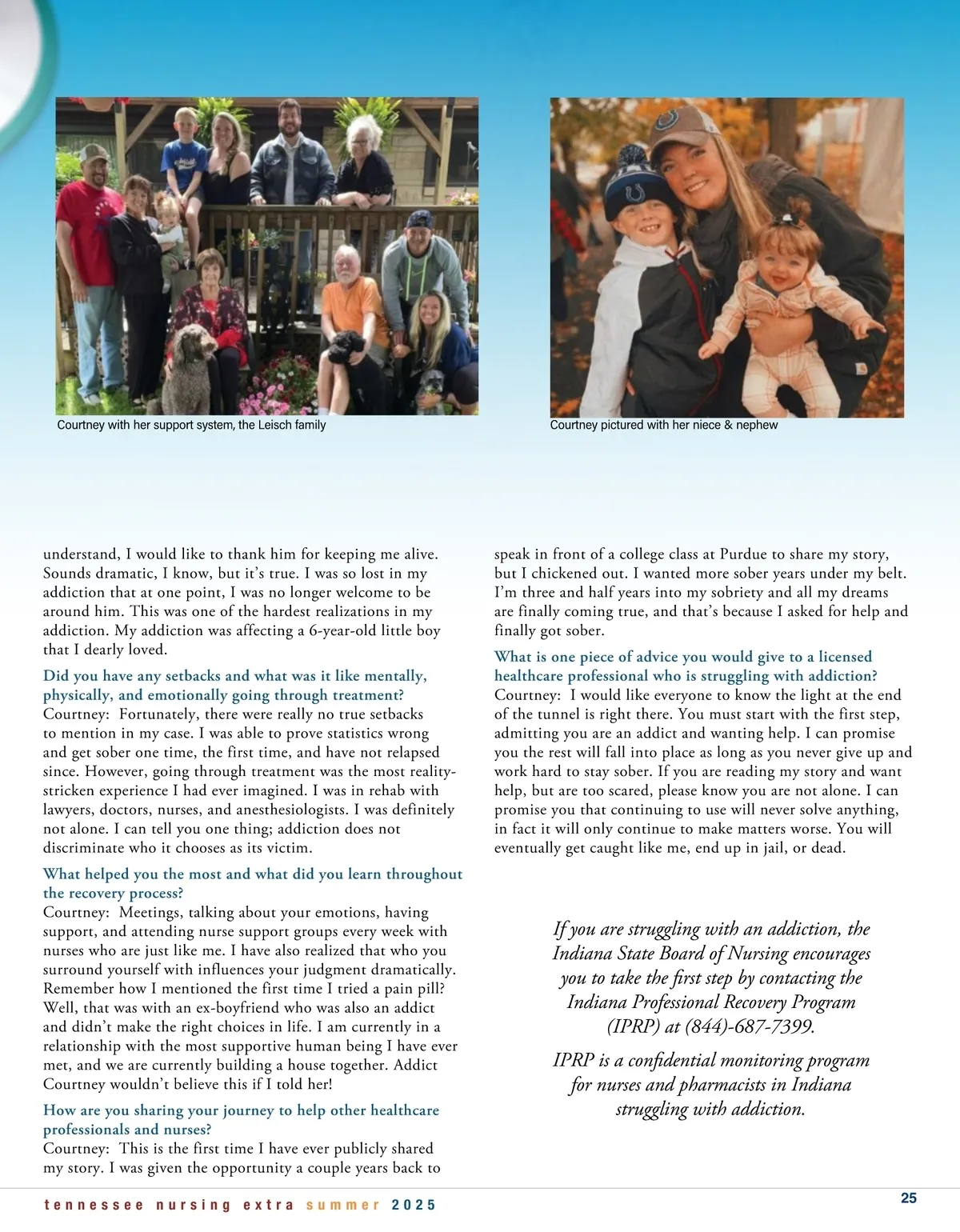 Courtney with her support system, the Leisch family

Courtney pictured with her niece & nephew

understand, I would like to thank him for keeping me alive. Sounds dramatic, I know, but it's true. I was so lost in my addiction that at one point, I was no longer welcome to be around him. This was one of the hardest realizations in my addiction. My addiction was affecting a 6-year-old little boy that I dearly loved.

Did you have any setbacks and what was it like mentally, physically, and emotionally going through treatment?
Courtney: Fortunately, there were really no true setbacks to mention in my case. I was able to prove statistics wrong and get sober one time, the first time, and have not relapsed since. However, going through treatment was the most reality-stricken experience I had ever imagined. I was in rehab with lawyers, doctors, nurses, and anesthesiologists. I was definitely not alone. I can tell you one thing; addiction does not discriminate who it chooses as its victim.

What helped you the most and what did you learn throughout the recovery process?
Courtney: Meetings, talking about your emotions, having support, and attending nurse support groups every week with nurses who are just like me. I have also realized that who you surround yourself with influences your judgment dramatically. Remember how I mentioned the first time I tried a pain pill? Well, that was with an ex-boyfriend who was also an addict and didn't make the right choices in life. I am currently in a relationship with the most supportive human being I have ever met, and we are currently building a house together. Addict Courtney wouldn't believe this if I told her!

How are you sharing your journey to help other healthcare professionals and nurses?
Courtney: This is the first time I have ever publicly shared my story. I was given the opportunity a couple years back to speak in front of a college class at Purdue to share my story, but I chickened out. I wanted more sober years under my belt. I'm three and half years into my sobriety and all my dreams are finally coming true, and that's because I asked for help and finally got sober.

What is one piece of advice you would give to a licensed healthcare professional who is struggling with addiction?
Courtney: I would like everyone to know the light at the end of the tunnel is right there. You must start with the first step, admitting you are an addict and wanting help. I can promise you the rest will fall into place as long as you never give up and work hard to stay sober. If you are reading my story and want help, but are too scared, please know you are not alone. I can promise you that continuing to use will never solve anything, in fact it will only continue to make matters worse. You will eventually get caught like me, end up in jail, or dead.

If you are struggling with an addiction, the Indiana State Board of Nursing encourages you to take the first step by contacting the Indiana Professional Recovery Program (IPRP) at (844)-687-7399.

IPRP is a confidential monitoring program for nurses and pharmacists in Indiana struggling with addiction.

tennessee nursing extra summer 2025

25